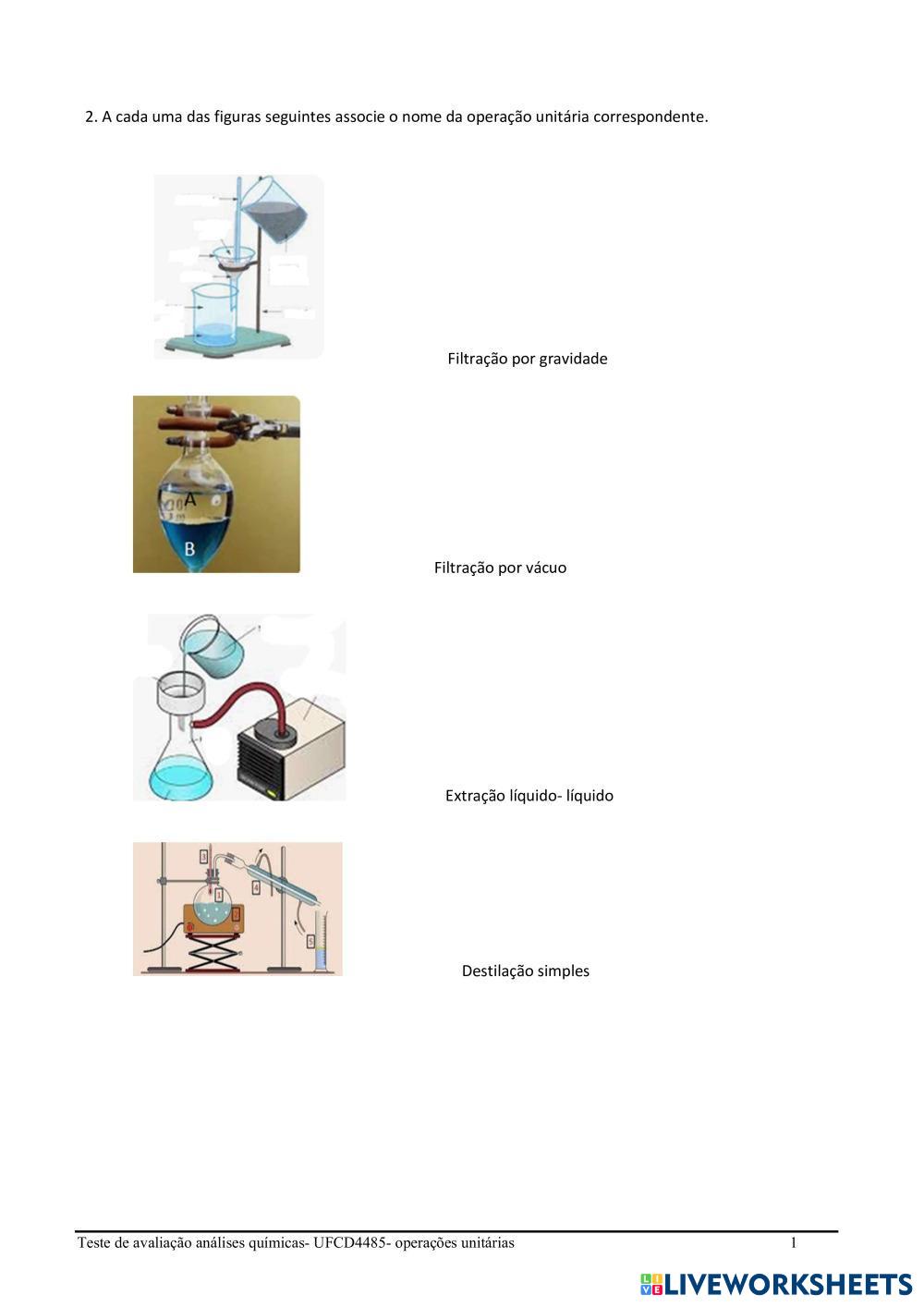 2. A cada uma das figuras seguintes associe o nome da operação unitária correspondente.

Filtração por gravidade

A

B

Filtração por vácuo

Extração líquido- líquido

3

1

2

4

5

Destilação simples

Teste de avaliação análises químicas- UFCD4485- operações unitárias 1

LIVEWORKSHEETS